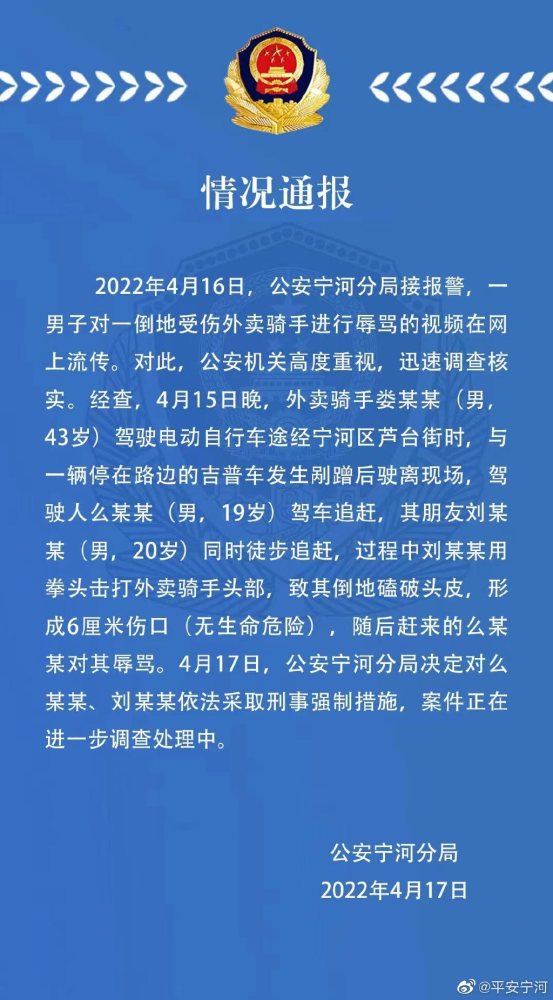 情况通报

2022年4月16日，公安宁河分局接报警，一男子对一倒地受伤外卖骑手进行辱骂的视频在网上流传。对此，公安机关高度重视，迅速调查核实。经查，4月15日晚，外卖骑手娄某某（男，43岁）驾驶电动自行车途经宁河区芦台街时，与一辆停在路边的吉普车发生剐蹭后驶离现场，驾驶人么某某（男，19岁）驾车追赶，其朋友刘某某（男，20岁）同时徒步追赶，过程中刘某某用拳头击打外卖骑手头部，致其倒地磕破头皮，形成6厘米伤口（无生命危险），随后赶来的么某某对其辱骂。4月17日，公安宁河分局决定对么某某、刘某某依法采取刑事强制措施，案件正在进一步调查处理中。

公安宁河分局
2022年4月17日

@平安宁河